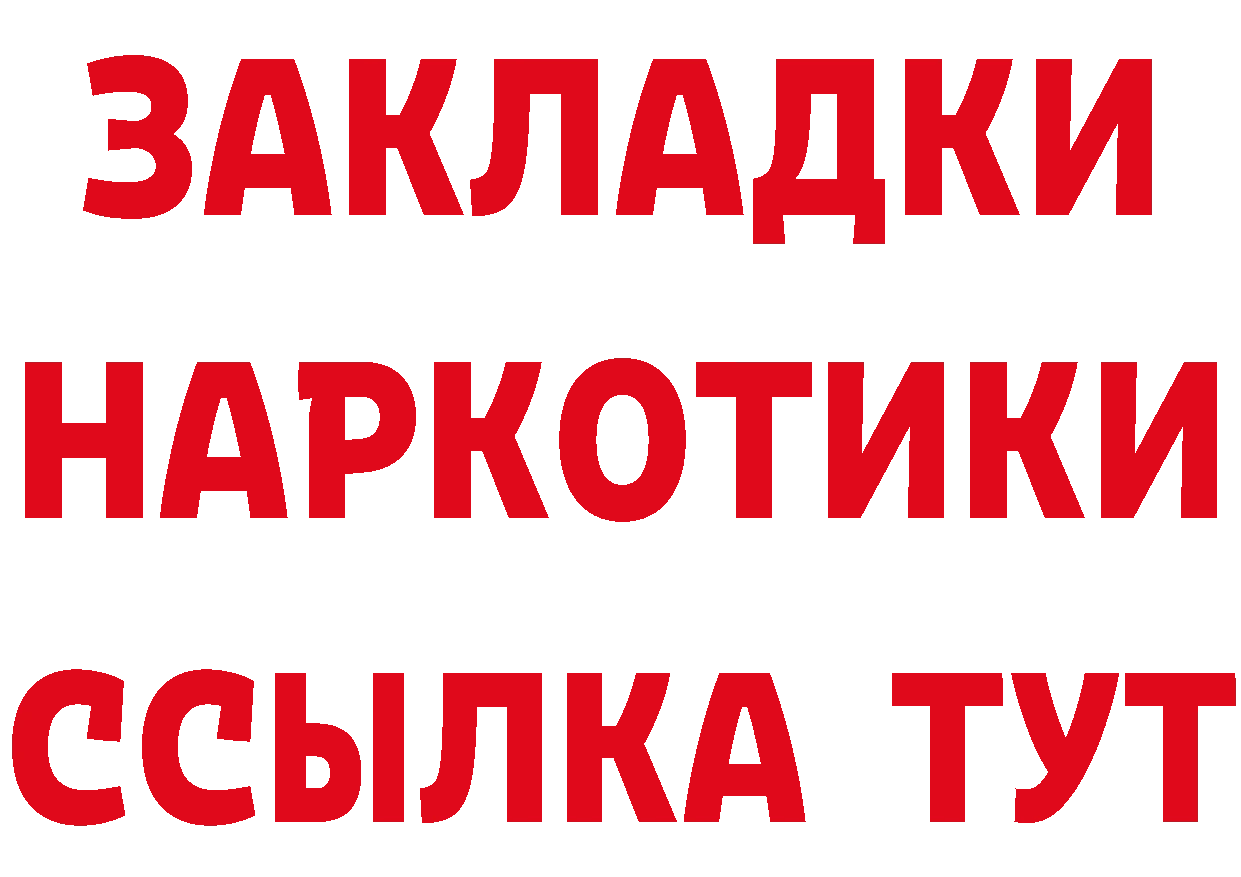 ЗАКЛАДКИ НАРКОТИКИ ССЫЛКА ТУТ